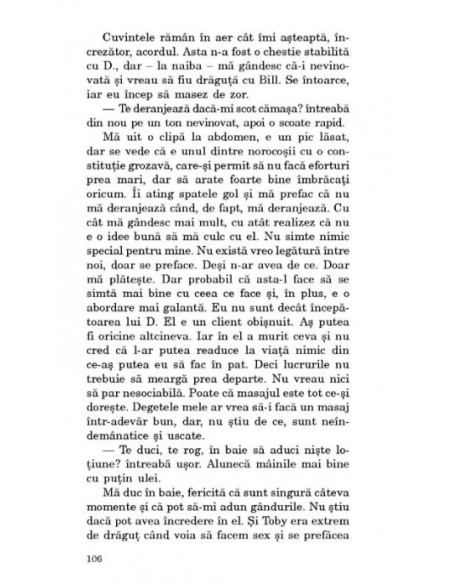 Cuvintele rămân în aer cât îmi așteaptă, încrezător, acordul. Asta n-a fost o chestie stabilită cu D., dar – la naiba – mă gândesc că-i nevinovată și vreau să fiu drăguță cu Bill. Se întoarce, iar eu încep să masez de zor.

— Te deranjează dacă-mi scot cămașa? întreabă din nou pe un ton nevinovat, apoi o scoate rapid.

Mă uit o clipă la abdomen, e un pic lăsat, dar se vede că e unul dintre norocoșii cu o constituție grozavă, care-și permit să nu facă eforturi prea mari, dar să arate foarte bine îmbrăcați oricum. Îi ating spatele gol și mă prefac că nu mă deranjează când, de fapt, mă deranjează. Cu cât mă gândesc mai mult, cu atât realizez că nu e o idee bună să mă culc cu el. Nu simte nimic special pentru mine. Nu există vreo legătură între noi, doar se preface. Deși n-ar avea de ce. Doar mă plătește. Dar probabil că asta-l face să se simtă mai bine cu ceea ce face și, în plus, e o abordare mai galantă. Eu nu sunt decât începătoarea lui D. El e un client obișnuit. Aș putea fi oricine altcineva. Iar în el a murit ceva și nu cred că l-ar putea readuce la viață nimic din ce-aș putea eu să fac în pat. Deci lucrurile nu trebuie să meargă prea departe. Nu vreau nici să par nesociabilă. Poate că masajul este tot ce-și dorește. Degetele mele ar vrea să-i facă un masaj într-adevăr bun, dar, nu știu de ce, sunt neîndemânatice și uscate.

— Te duci, te rog, în baie să aduci niște loțiune? întreabă ușor. Alunecă mâinile mai bine cu puțin ulei.

Mă duc în baie, fericită că sunt singură câteva momente și că pot să-mi adun gândurile. Nu știu dacă pot avea încredere în el. Și Toby era extrem de drăguț când voia să facem sex și se prefăcea

106